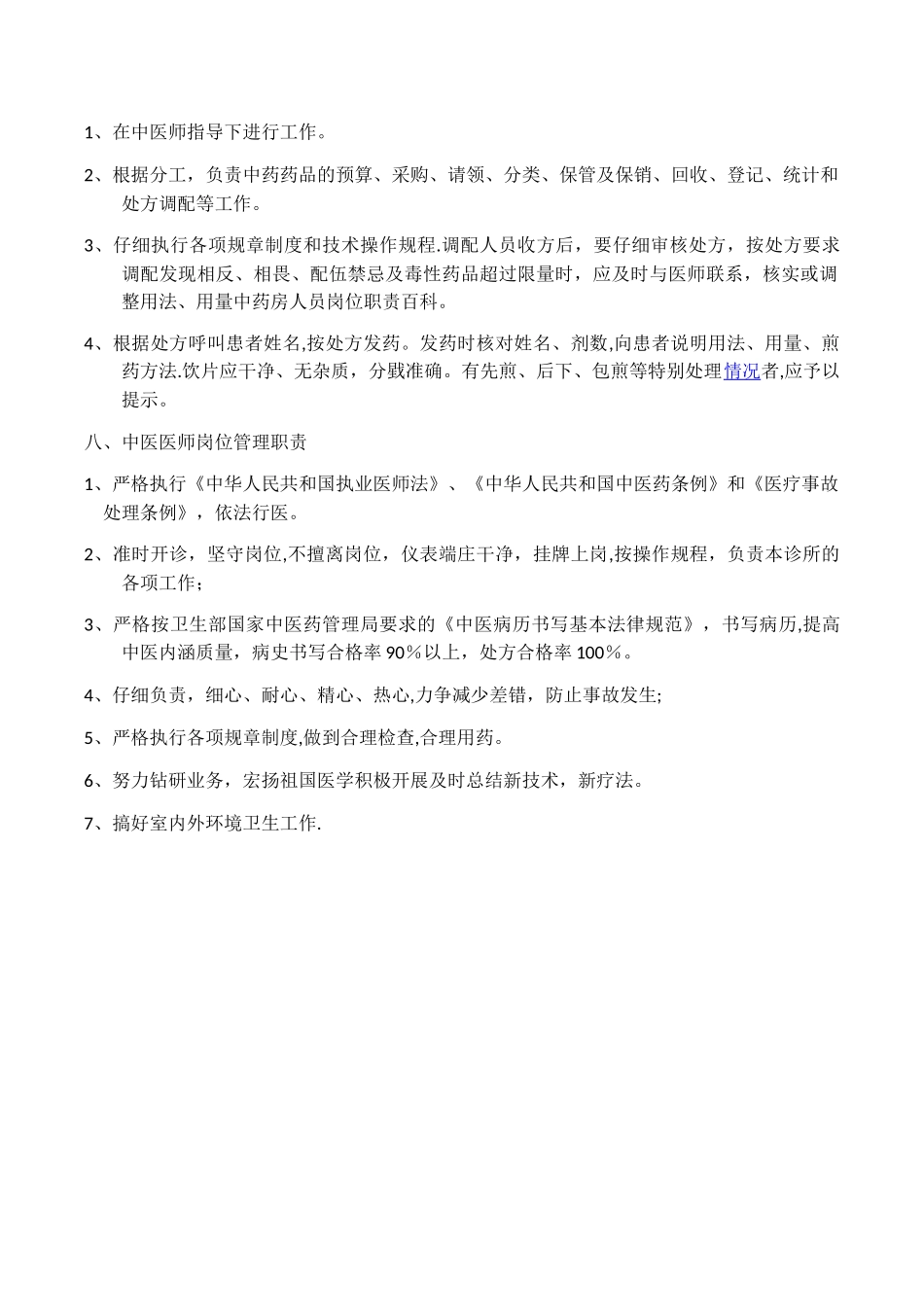 1、在中医师指导下进行工作。

2、根据分工，负责中药药品的预算、采购、请领、分类、保管及保销、回收、登记、统计和处方调配等工作。

3、仔细执行各项规章制度和技术操作规程.调配人员收方后，要仔细审核处方，按处方要求调配发现相反、相畏、配伍禁忌及毒性药品超过限量时，应及时与医师联系，核实或调整用法、用量中药房人员岗位职责百科。

4、根据处方呼叫患者姓名,按处方发药。发药时核对姓名、剂数,向患者说明用法、用量、煎药方法.饮片应干净、无杂质，分戥准确。有先煎、后下、包煎等特别处理情况者,应予以提示。

八、中医医师岗位管理职责

1、严格执行《中华人民共和国执业医师法》、《中华人民共和国中医药条例》和《医疗事故处理条例》，依法行医。

2、准时开诊，坚守岗位,不擅离岗位，仪表端庄干净，挂牌上岗,按操作规程，负责本诊所的各项工作；

3、严格按卫生部国家中医药管理局要求的《中医病历书写基本法律规范》，书写病历,提高中医内涵质量，病史书写合格率 90％以上，处方合格率 100％。

4、仔细负责，细心、耐心、精心、热心,力争减少差错，防止事故发生;

5、严格执行各项规章制度,做到合理检查,合理用药。

6、努力钻研业务，宏扬祖国医学积极开展及时总结新技术，新疗法。

7、搞好室内外环境卫生工作.